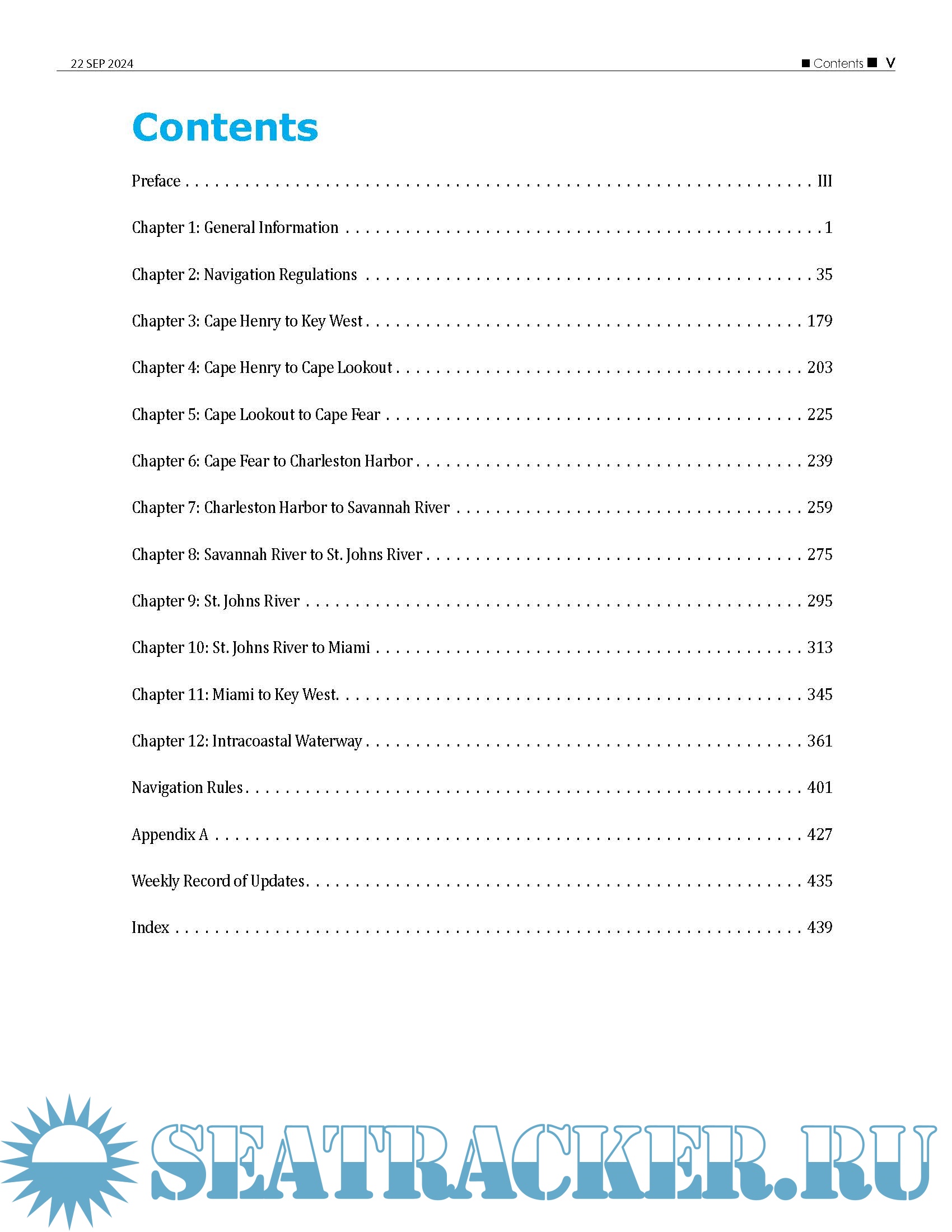 22 SEP 2024

■ Contents ■ V

Contents

Preface III

Chapter 1: General Information 1

Chapter 2: Navigation Regulations 35

Chapter 3: Cape Henry to Key West 179

Chapter 4: Cape Henry to Cape Lookout 203

Chapter 5: Cape Lookout to Cape Fear 225

Chapter 6: Cape Fear to Charleston Harbor 239

Chapter 7: Charleston Harbor to Savannah River 259

Chapter 8: Savannah River to St. Johns River 275

Chapter 9: St. Johns River 295

Chapter 10: St. Johns River to Miami 313

Chapter 11: Miami to Key West 345

Chapter 12: Intracoastal Waterway 361

Navigation Rules 401

Appendix A 427

Weekly Record of Updates 435

Index 439

SEATRACKER.RU